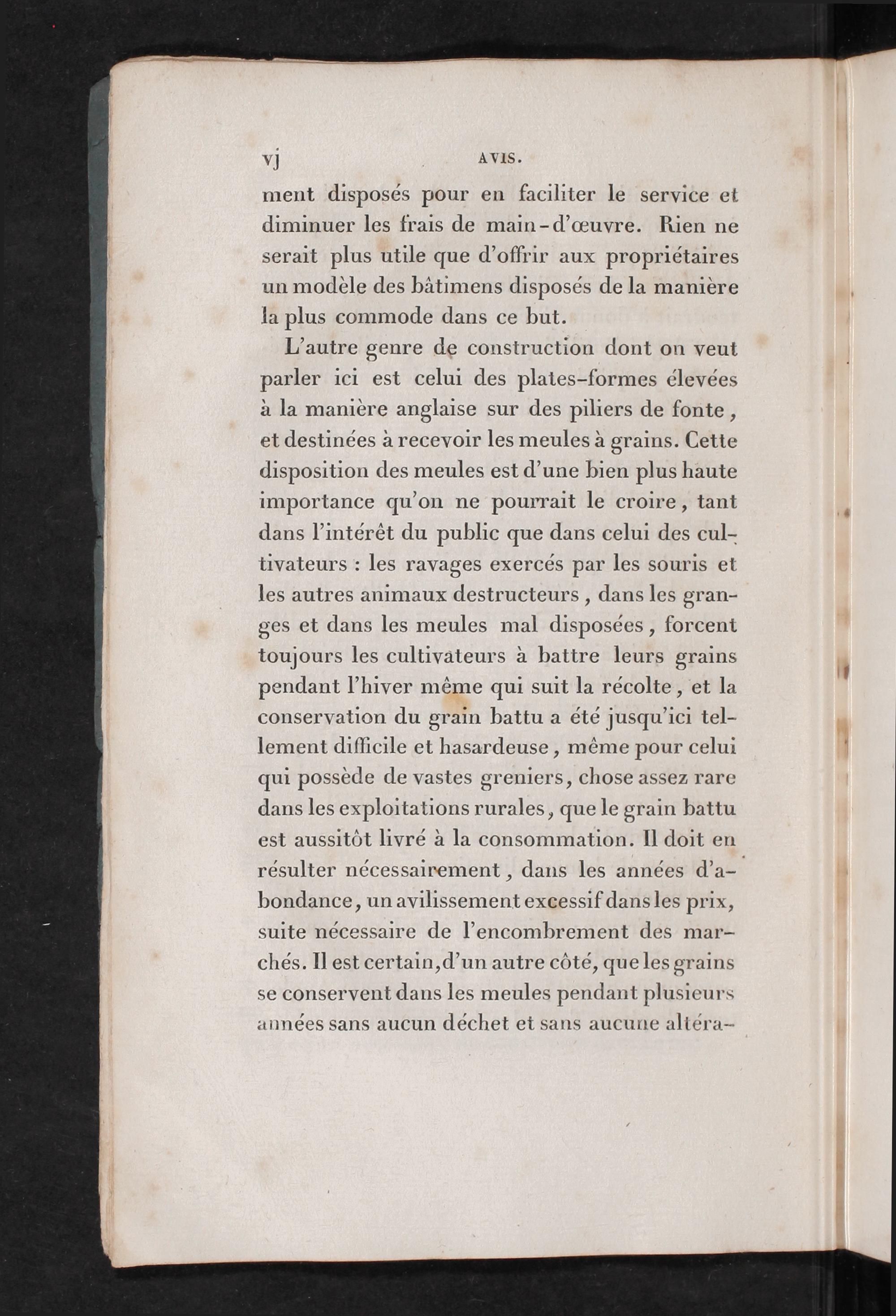 vj AVIS.

ment disposés pour en faciliter le service et diminuer les frais de main-d'œuvre. Rien ne serait plus utile que d'offrir aux propriétaires un modèle des bâtimens disposés de la manière la plus commode dans ce but.

L'autre genre de construction dont on veut parler ici est celui des plates-formes élevées à la manière anglaise sur des piliers de fonte, et destinées à recevoir les meules à grains. Cette disposition des meules est d'une bien plus haute importance qu'on ne pourrait le croire, tant dans l'intérêt du public que dans celui des cultivateurs : les ravages exercés par les souris et les autres animaux destructeurs, dans les granges et dans les meules mal disposées, forcent toujours les cultivateurs à battre leurs grains pendant l'hiver même qui suit la récolte, et la conservation du grain battu a été jusqu'ici tellement difficile et hasardeuse, même pour celui qui possède de vastes greniers, chose assez rare dans les exploitations rurales, que le grain battu est aussitôt livré à la consommation. Il doit en résulter nécessairement, dans les années d'abondance, un avilissement excessif dans les prix, suite nécessaire de l'encombrement des marchés. Il est certain, d'un autre côté, que les grains se conservent dans les meules pendant plusieurs années sans aucun déchet et sans aucune altéra-